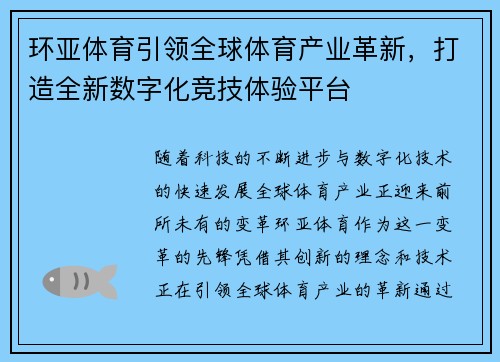 环亚体育引领全球体育产业革新，打造全新数字化竞技体验平台

随着科技的不断进步与数字化技术的快速发展全球体育产业正迎来前所未有的变革环亚体育作为这一变革的先锋凭借其创新的理念和技术正在引领全球体育产业的革新通过